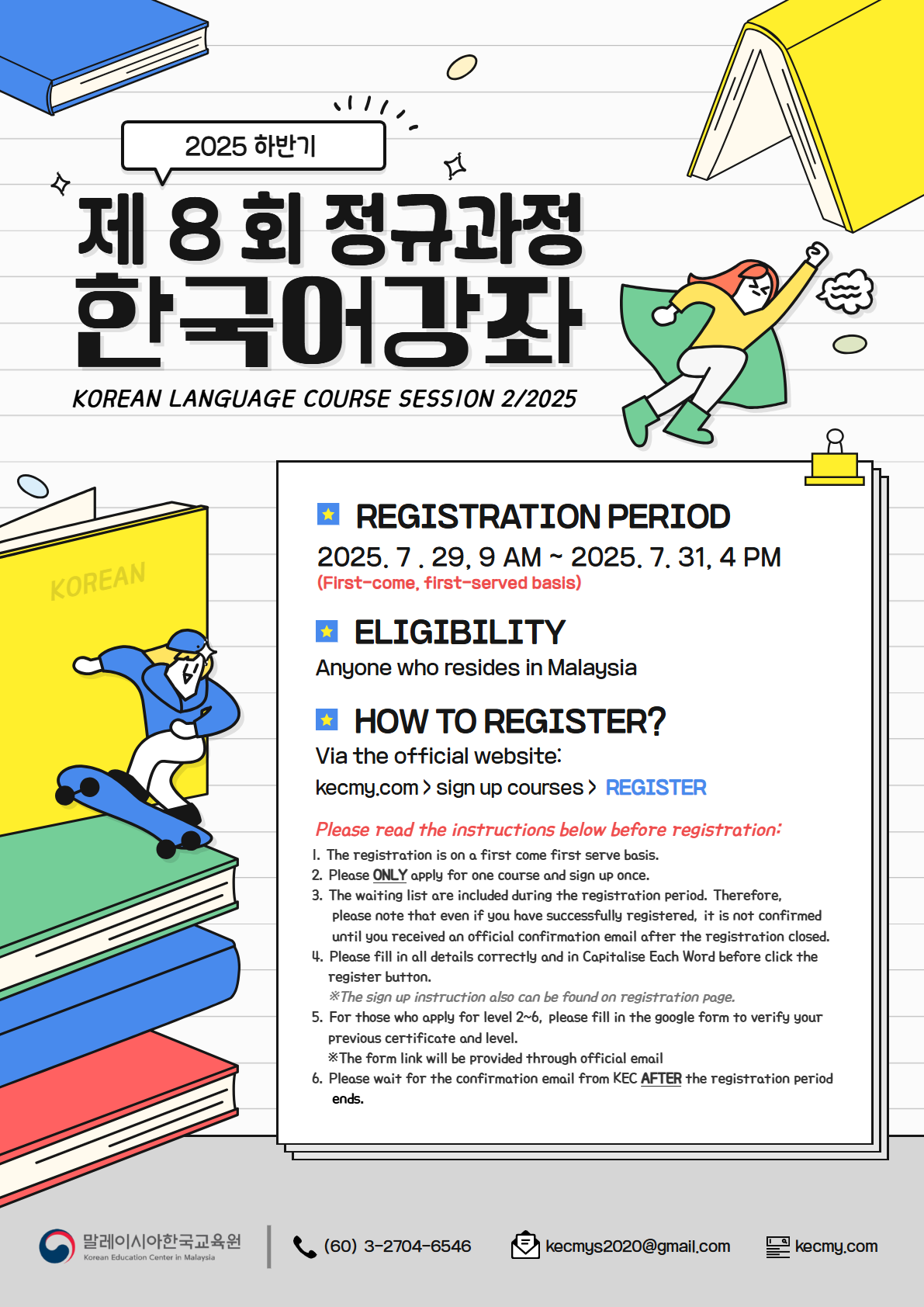 2025 하반기

제 8 회 정규과정
한국어강좌

KOREAN LANGUAGE COURSE SESSION 2/2025

KOREAN

REGISTRATION PERIOD
2025. 7 . 29, 9 AM ~ 2025. 7. 31, 4 PM
(First-come, first-served basis)

ELIGIBILITY
Anyone who resides in Malaysia

HOW TO REGISTER?
Via the official website:
kecmy.com > sign up courses > REGISTER

Please read the instructions below before registration:
1. The registration is on a first come first serve basis.
2. Please ONLY apply for one course and sign up once.
3. The waiting list are included during the registration period. Therefore, please note that even if you have successfully registered, it is not confirmed until you received an official confirmation email after the registration closed.
4. Please fill in all details correctly and in Capitalise Each Word before click the register button.
※The sign up instruction also can be found on registration page.
5. For those who apply for level 2~6, please fill in the google form to verify your previous certificate and level.
※The form link will be provided through official email
6. Please wait for the confirmation email from KEC AFTER the registration period ends.

말레이시아한국교육원
Korean Education Center in Malaysia
(60) 3-2704-6546
kecmys2020@gmail.com
kecmy.com